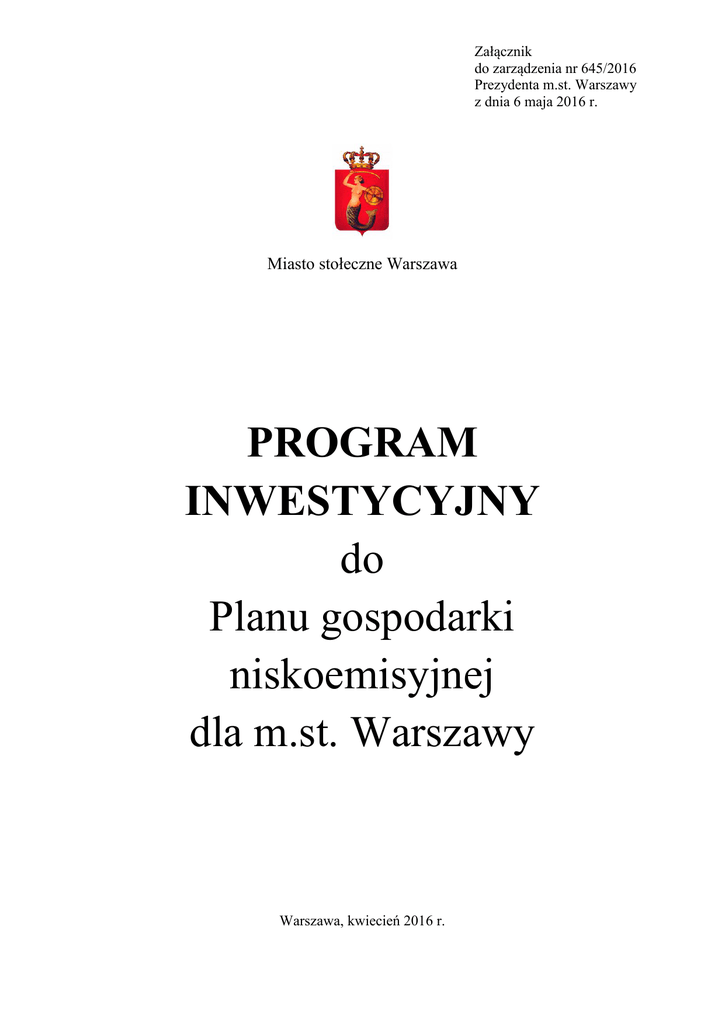 Załącznik
do zarządzenia nr 645/2016
Prezydenta m.st. Warszawy
z dnia 6 maja 2016 r.

Miasto stołeczne Warszawa

PROGRAM
INWESTYCYJNY
do
Planu gospodarki
niskoemisyjnej
dla m.st. Warszawy

Warszawa, kwiecień 2016 r.